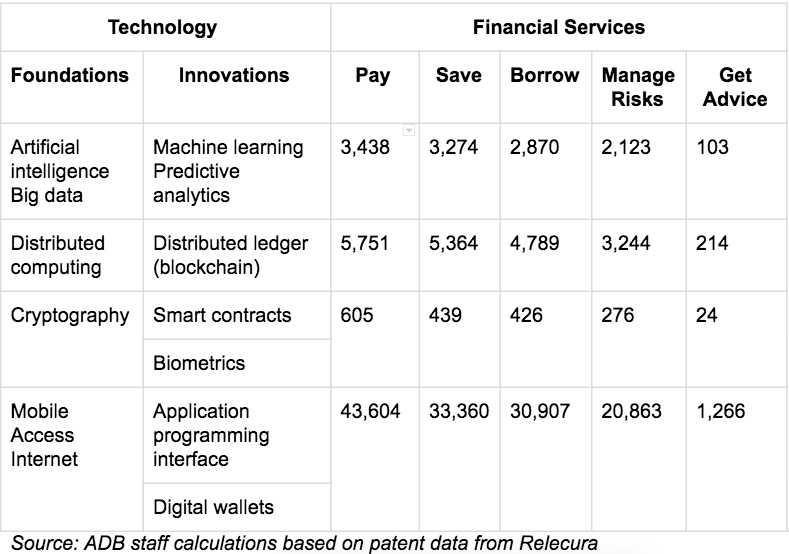 | Technology | | Financial Services | | | | |
|---|---|---|---|---|---|---|
| **Foundations** | **Innovations** | **Pay** | **Save** | **Borrow** | **Manage Risks** | **Get Advice** |
| Artificial intelligence Big data | Machine learning Predictive analytics | 3,438 | 3,274 | 2,870 | 2,123 | 103 |
| Distributed computing | Distributed ledger (blockchain) | 5,751 | 5,364 | 4,789 | 3,244 | 214 |
| Cryptography | Smart contracts | 605 | 439 | 426 | 276 | 24 |
| | Biometrics | | | | | |
| Mobile Access Internet | Application programming interface | 43,604 | 33,360 | 30,907 | 20,863 | 1,266 |
| | Digital wallets | | | | | |

Source: ADB staff calculations based on patent data from Relecura